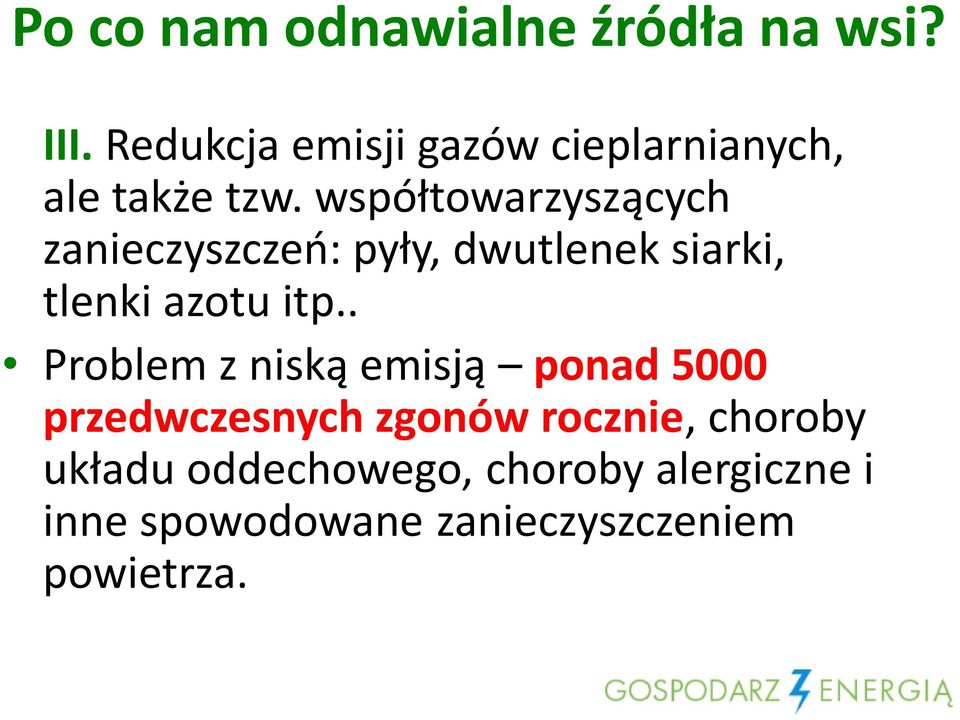 Po co nam odnawialne źródła na wsi?

III. Redukcja emisji gazów cieplarnianych, ale także tzw. współtowarzyszących zanieczyszczeń: pyły, dwutlenek siarki, tlenki azotu itp..

• Problem z niską emisją – ponad 5000 przedwczesnych zgonów rocznie, choroby układu oddechowego, choroby alergiczne i inne spowodowane zanieczyszczeniem powietrza.

GOSPODARZ Z ENERGIĄ